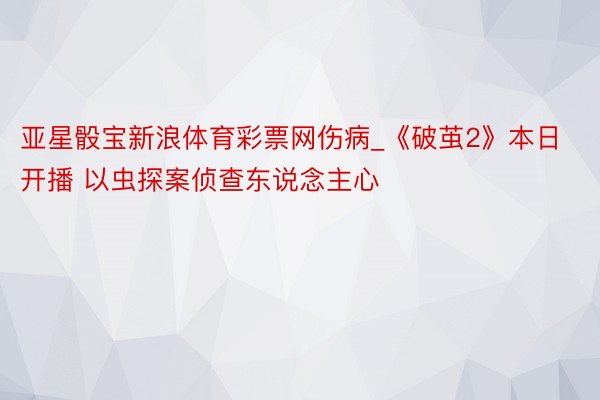 亚星骰宝新浪体育彩票网伤病_《破茧2》本日开播 以虫探案侦查东说念主心